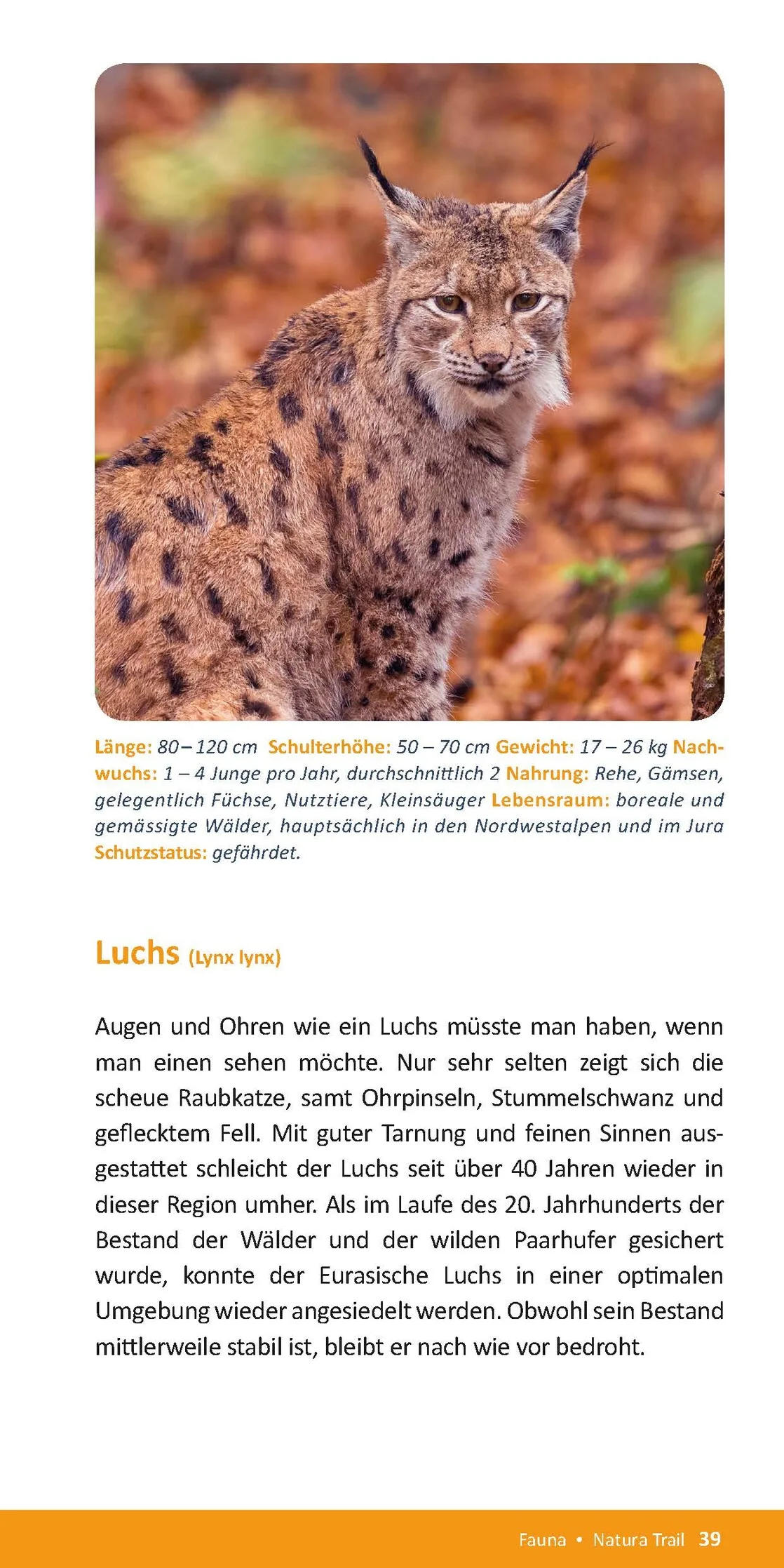 Länge: 80 – 120 cm Schulterhöhe: 50 – 70 cm Gewicht: 17 – 26 kg Nachwuchs: 1 – 4 Junge pro Jahr, durchschnittlich 2 Nahrung: Rehe, Gämsen, gelegentlich Füchse, Nutztiere, Kleinsäuger Lebensraum: boreale und gemässigte Wälder, hauptsächlich in den Nordwestalpen und im Jura Schutzstatus: gefährdet.

Luchs (Lynx lynx)

Augen und Ohren wie ein Luchs müsste man haben, wenn man einen sehen möchte. Nur sehr selten zeigt sich die scheue Raubkatze, samt Ohrpinseln, Stummelschwanz und geflecktem Fell. Mit guter Tarnung und feinen Sinnen ausgestattet schleicht der Luchs seit über 40 Jahren wieder in dieser Region umher. Als im Laufe des 20. Jahrhunderts der Bestand der Wälder und der wilden Paarhufer gesichert wurde, konnte der Eurasische Luchs in einer optimalen Umgebung wieder angesiedelt werden. Obwohl sein Bestand mittlerweile stabil ist, bleibt er nach wie vor bedroht.

Fauna • Natura Trail 39